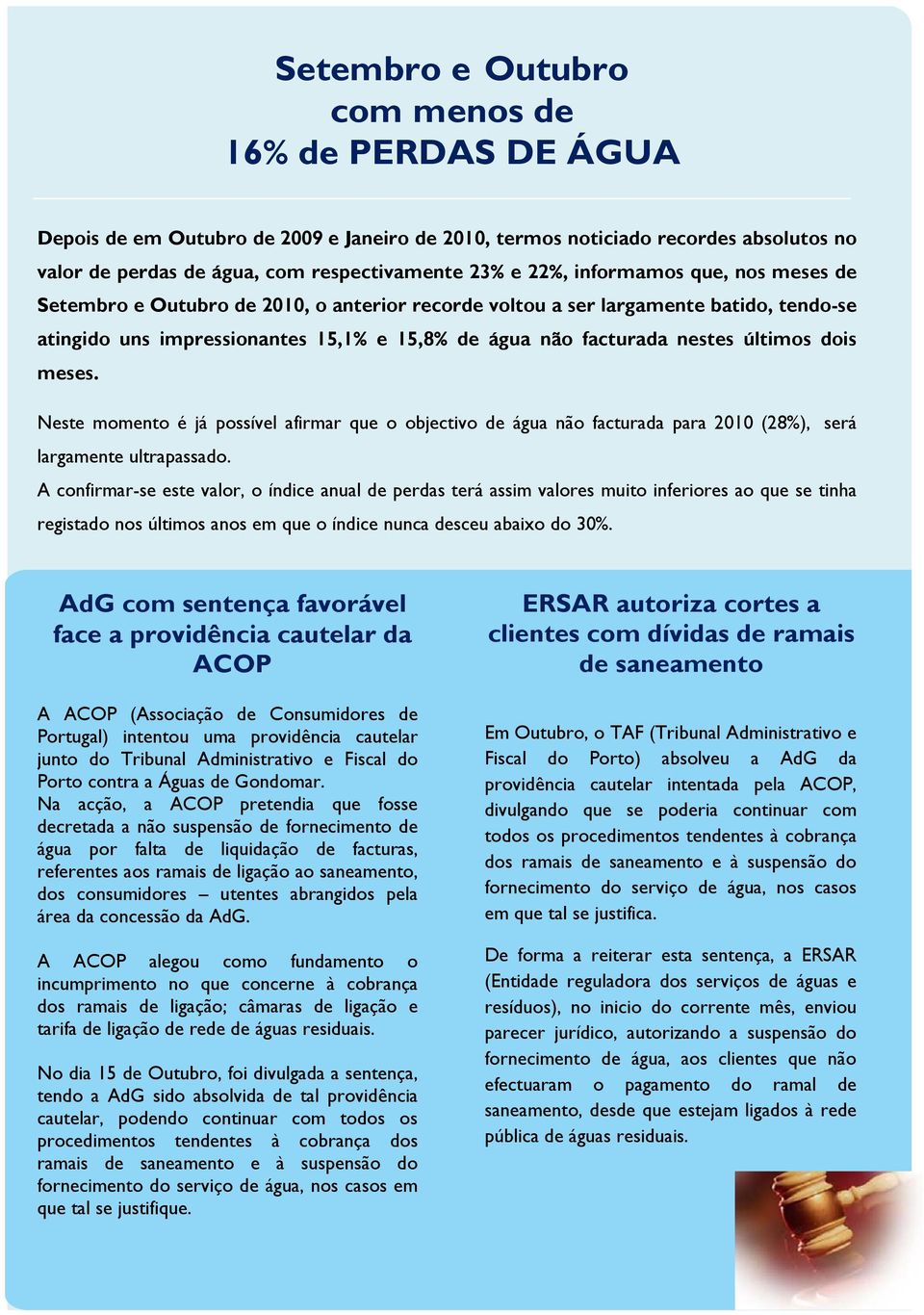 Setembro e Outubro com menos de 16% de PERDAS DE ÁGUA

Depois de em Outubro de 2009 e Janeiro de 2010, termos noticiado recordes absolutos no valor de perdas de água, com respectivamente 23% e 22%, informamos que, nos meses de Setembro e Outubro de 2010, o anterior recorde voltou a ser largamente batido, tendo-se atingido uns impressionantes 15,1% e 15,8% de água não facturada nestes últimos dois meses.

Neste momento é já possível afirmar que o objectivo de água não facturada para 2010 (28%), será largamente ultrapassado.
A confirmar-se este valor, o índice anual de perdas terá assim valores muito inferiores ao que se tinha registado nos últimos anos em que o índice nunca desceu abaixo do 30%.

AdG com sentença favorável face a providência cautelar da ACOP

A ACOP (Associação de Consumidores de Portugal) intentou uma providência cautelar junto do Tribunal Administrativo e Fiscal do Porto contra a Águas de Gondomar.
Na acção, a ACOP pretendia que fosse decretada a não suspensão de fornecimento de água por falta de liquidação de facturas, referentes aos ramais de ligação ao saneamento, dos consumidores – utentes abrangidos pela área da concessão da AdG.

A ACOP alegou como fundamento o incumprimento no que concerne à cobrança dos ramais de ligação; câmaras de ligação e tarifa de ligação de rede de águas residuais.

No dia 15 de Outubro, foi divulgada a sentença, tendo a AdG sido absolvida de tal providência cautelar, podendo continuar com todos os procedimentos tendentes à cobrança dos ramais de saneamento e à suspensão do fornecimento do serviço de água, nos casos em que tal se justifique.

ERSAR autoriza cortes a clientes com dívidas de ramais de saneamento

Em Outubro, o TAF (Tribunal Administrativo e Fiscal do Porto) absolveu a AdG da providência cautelar intentada pela ACOP, divulgando que se poderia continuar com todos os procedimentos tendentes à cobrança dos ramais de saneamento e à suspensão do fornecimento do serviço de água, nos casos em que tal se justifica.

De forma a reiterar esta sentença, a ERSAR (Entidade reguladora dos serviços de águas e resíduos), no inicio do corrente mês, enviou parecer jurídico, autorizando a suspensão do fornecimento de água, aos clientes que não efectuaram o pagamento do ramal de saneamento, desde que estejam ligados à rede pública de águas residuais.